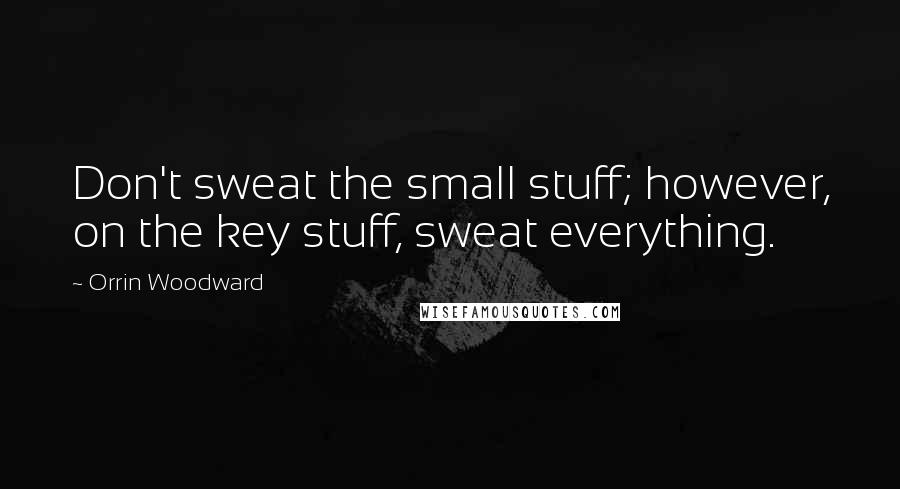 Don't sweat the small stuff; however, on the key stuff, sweat everything.

~ Orrin Woodward

WISEFAMOUSQUOTES.COM